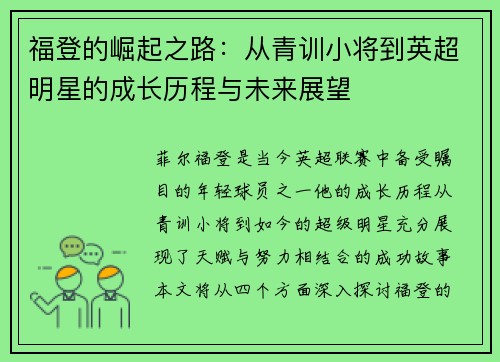 福登的崛起之路：从青训小将到英超明星的成长历程与未来展望

菲尔福登是当今英超联赛中备受瞩目的年轻球员之一他的成长历程从青训小将到如今的超级明星充分展现了天赋与努力相结合的成功故事本文将从四个方面深入探讨福登的